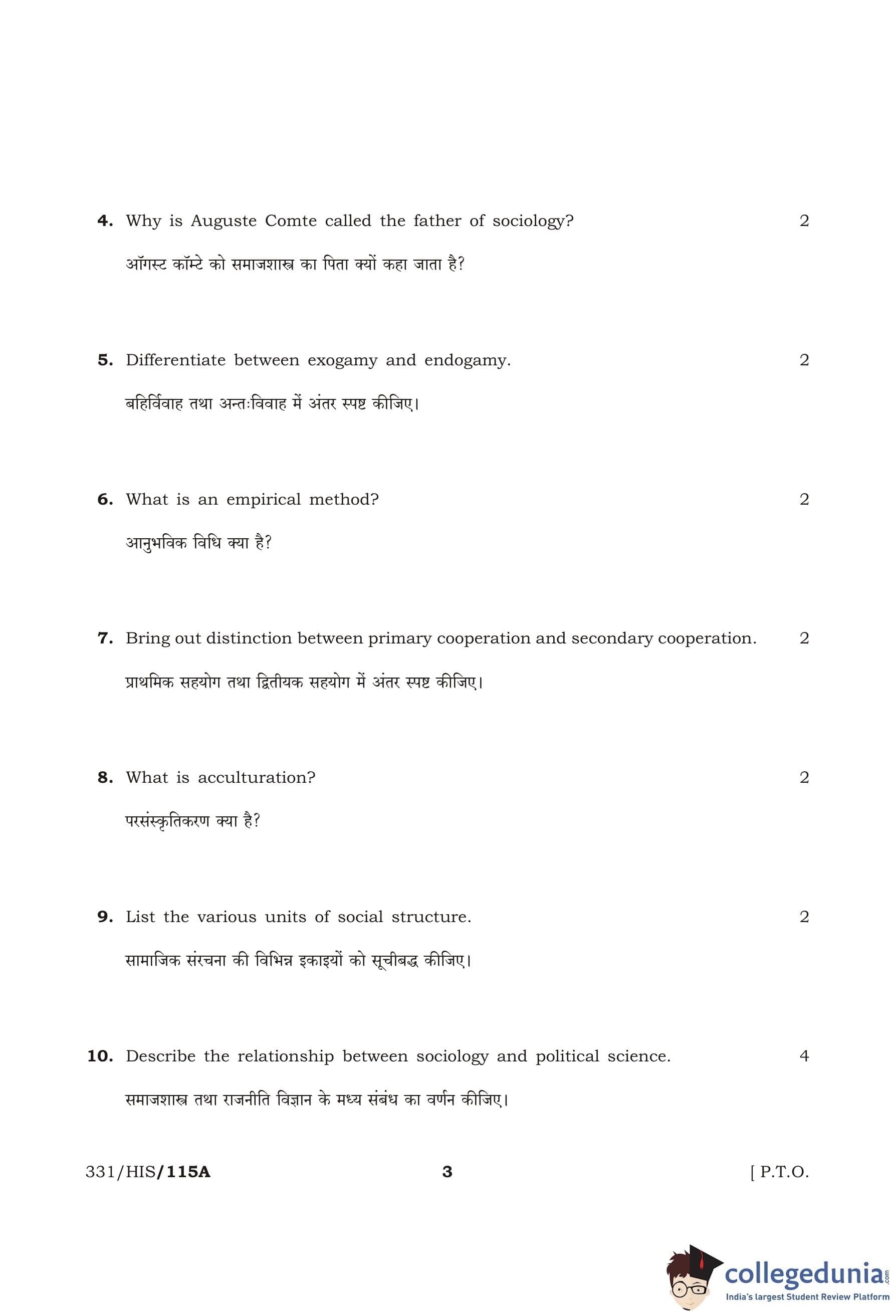 4. Why is Auguste Comte called the father of sociology? 2

ऑगस्ट कॉम्टे को समाजशास्त्र का पिता क्यों कहा जाता है?

5. Differentiate between exogamy and endogamy. 2

बहिर्विवाह तथा अन्तःविवाह में अंतर स्पष्ट कीजिए।

6. What is an empirical method? 2

आनुभविक विधि क्या है?

7. Bring out distinction between primary cooperation and secondary cooperation. 2

प्राथमिक सहयोग तथा द्वितीयक सहयोग में अंतर स्पष्ट कीजिए।

8. What is acculturation? 2

परसंस्कृतिकरण क्या है?

9. List the various units of social structure. 2

सामाजिक संरचना की विभिन्न इकाइयों को सूचीबद्ध कीजिए।

10. Describe the relationship between sociology and political science. 4

समाजशास्त्र तथा राजनीति विज्ञान के मध्य संबंध का वर्णन कीजिए।

331/HIS/115A 3 [ P.T.O.

collegedunia.com
India's largest Student Review Platform